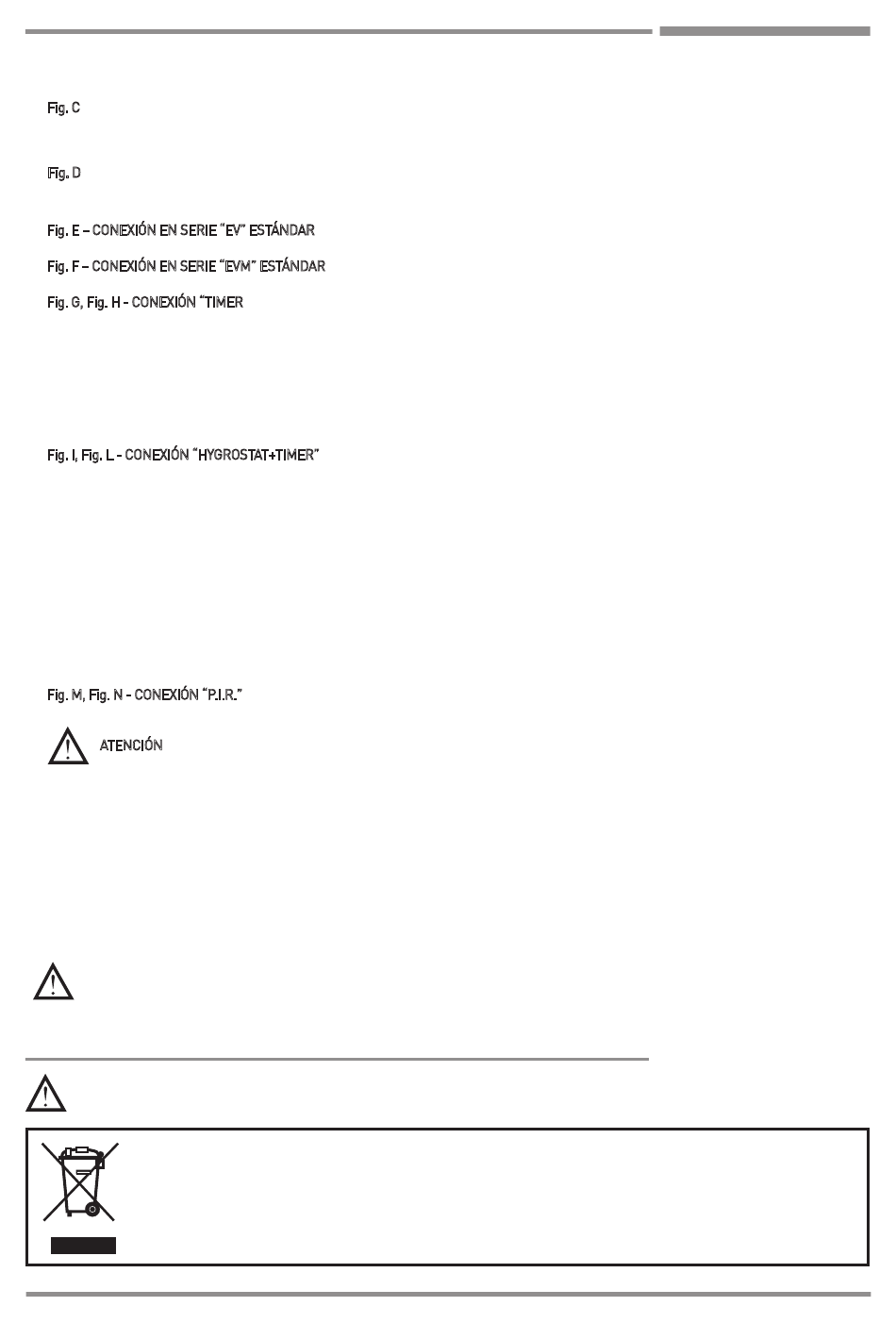 Fig. C

Fig. D

Fig. E – CONEXIÓN EN SERIE "EV" ESTÁNDAR

Fig. F – CONEXIÓN EN SERIE "EVM" ESTÁNDAR

Fig. G, Fig. H - CONEXIÓN "TIMER

Fig. I, Fig. L - CONEXIÓN "HYGROSTAT+TIMER"

Fig. M, Fig. N - CONEXIÓN "P.I.R."

ATENCIÓN